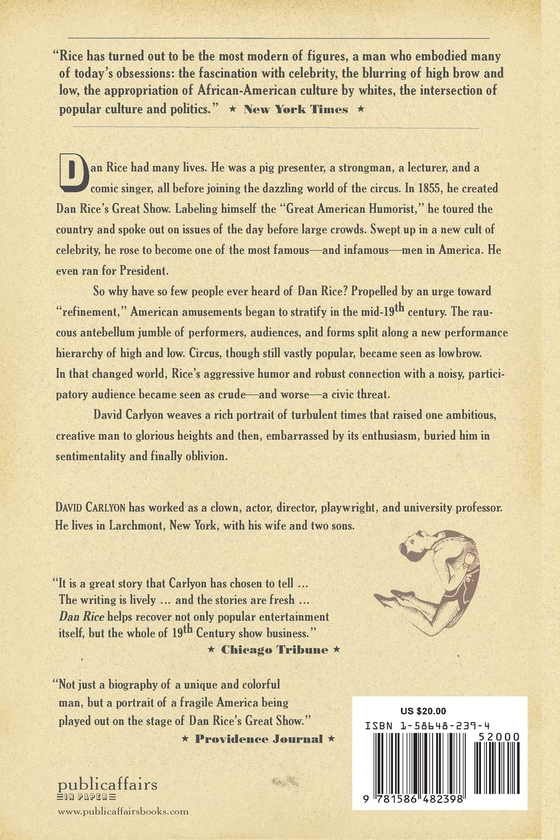 "Rice has turned out to be the most modern of figures, a man who embodied many of today's obsessions: the fascination with celebrity, the blurring of high brow and low, the appropriation of African-American culture by whites, the intersection of popular culture and politics." ★ New York Times ★

Dan Rice had many lives. He was a pig presenter, a strongman, a lecturer, and a comic singer, all before joining the dazzling world of the circus. In 1855, he created Dan Rice's Great Show. Labeling himself the "Great American Humorist," he toured the country and spoke out on issues of the day before large crowds. Swept up in a new cult of celebrity, he rose to become one of the most famous—and infamous—men in America. He even ran for President.

So why have so few people ever heard of Dan Rice? Propelled by an urge toward "refinement," American amusements began to stratify in the mid-19th century. The raucous antebellum jumble of performers, audiences, and forms split along a new performance hierarchy of high and low. Circus, though still vastly popular, became seen as lowbrow. In that changed world, Rice's aggressive humor and robust connection with a noisy, participatory audience became seen as crude—and worse—a civic threat.

David Carlyon weaves a rich portrait of turbulent times that raised one ambitious, creative man to glorious heights and then, embarrassed by its enthusiasm, buried him in sentimentality and finally oblivion.

DAVID CARLYON has worked as a clown, actor, director, playwright, and university professor. He lives in Larchmont, New York, with his wife and two sons.

"It is a great story that Carlyon has chosen to tell ... The writing is lively ... and the stories are fresh ... Dan Rice helps recover not only popular entertainment itself, but the whole of 19th Century show business."
★ Chicago Tribune ★

"Not just a biography of a unique and colorful man, but a portrait of a fragile America being played out on the stage of Dan Rice's Great Show."
★ Providence Journal ★

publicaffairs
IN PAPER
www.publicaffairsbooks.com

US $20.00
ISBN 1-58648-239-4
52000
9 781586 482398